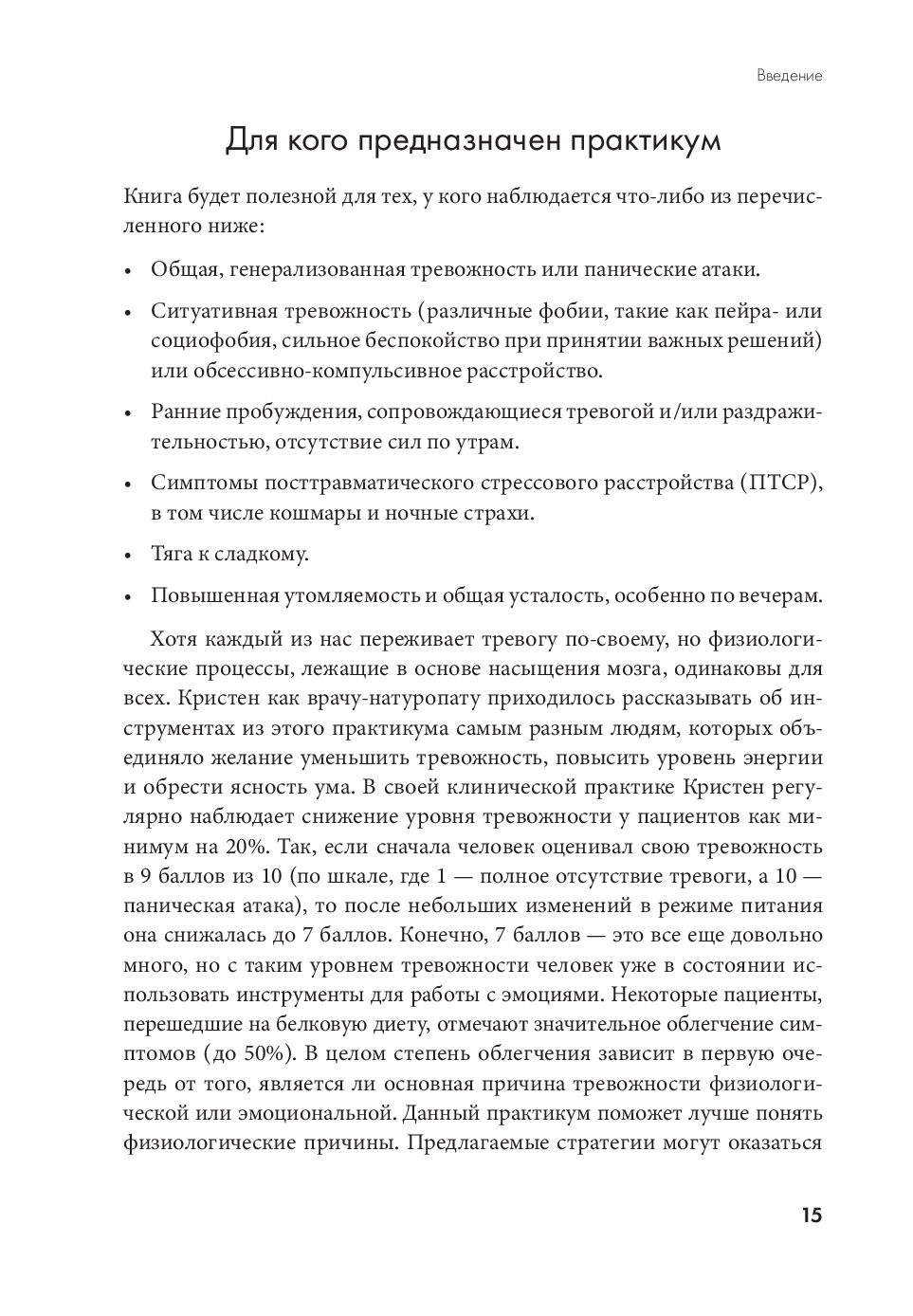 Введение

Для кого предназначен практикум

Книга будет полезной для тех, у кого наблюдается что-либо из перечисленного ниже:

• Общая, генерализованная тревожность или панические атаки.

• Ситуативная тревожность (различные фобии, такие как пейра- или социофобия, сильное беспокойство при принятии важных решений) или обсессивно-компульсивное расстройство.

• Ранние пробуждения, сопровождающиеся тревогой и/или раздражительностью, отсутствие сил по утрам.

• Симптомы посттравматического стрессового расстройства (ПТСР), в том числе кошмары и ночные страхи.

• Тяга к сладкому.

• Повышенная утомляемость и общая усталость, особенно по вечерам.

Хотя каждый из нас переживает тревогу по-своему, но физиологические процессы, лежащие в основе насыщения мозга, одинаковы для всех. Кристен как врачу-натуропату приходилось рассказывать об инструментах из этого практикума самым разным людям, которых объединяло желание уменьшить тревожность, повысить уровень энергии и обрести ясность ума. В своей клинической практике Кристен регулярно наблюдает снижение уровня тревожности у пациентов как минимум на 20%. Так, если сначала человек оценивал свою тревожность в 9 баллов из 10 (по шкале, где 1 — полное отсутствие тревоги, а 10 — паническая атака), то после небольших изменений в режиме питания она снижалась до 7 баллов. Конечно, 7 баллов — это все еще довольно много, но с таким уровнем тревожности человек уже в состоянии использовать инструменты для работы с эмоциями. Некоторые пациенты, перешедшие на белковую диету, отмечают значительное облегчение симптомов (до 50%). В целом степень облегчения зависит в первую очередь от того, является ли основная причина тревожности физиологической или эмоциональной. Данный практикум поможет лучше понять физиологические причины. Предлагаемые стратегии могут оказаться

15